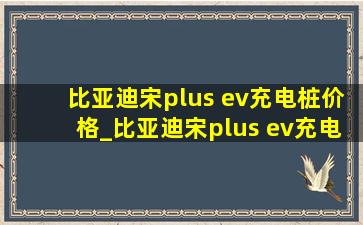 比亚迪宋plus ev充电桩价格_比亚迪宋plus ev充电